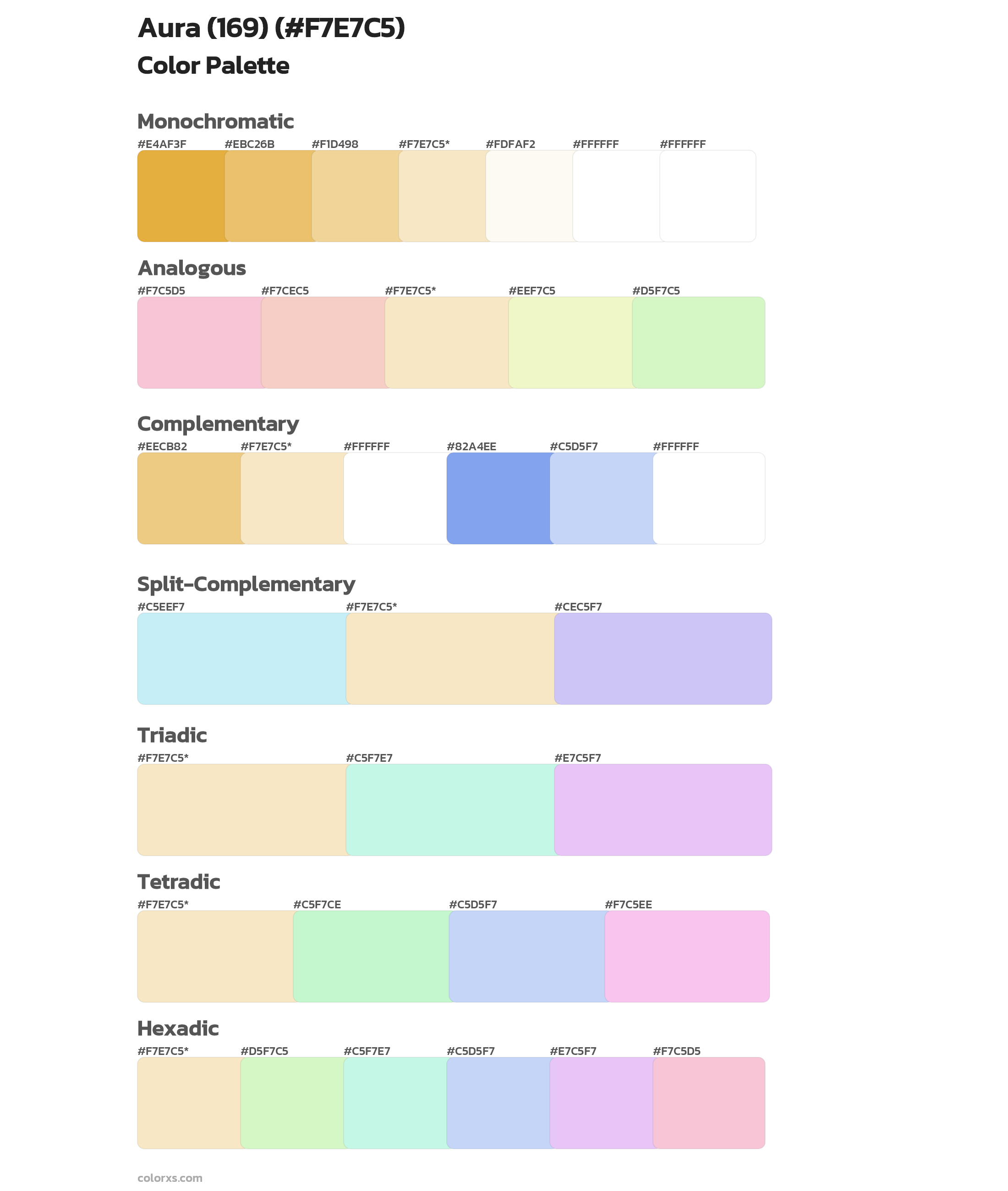 Aura (169) (#F7E7C5)

Color Palette

Monochromatic

#E4AF3F #EBC26B #F1D498 #F7E7C5* #FDFAF2 #FFFFFF #FFFFFF

Analogous

#F7C5D5 #F7CEC5 #F7E7C5* #EEF7C5 #D5F7C5

Complementary

#EECB82 #F7E7C5* #FFFFFF #82A4EE #C5D5F7 #FFFFFF

Split-Complementary

#C5EEF7 #F7E7C5* #CEC5F7

Triadic

#F7E7C5* #C5F7E7 #E7C5F7

Tetradic

#F7E7C5* #C5F7CE #C5D5F7 #F7C5EE

Hexadic

#F7E7C5* #D5F7C5 #C5F7E7 #C5D5F7 #E7C5F7 #F7C5D5

colorxs.com